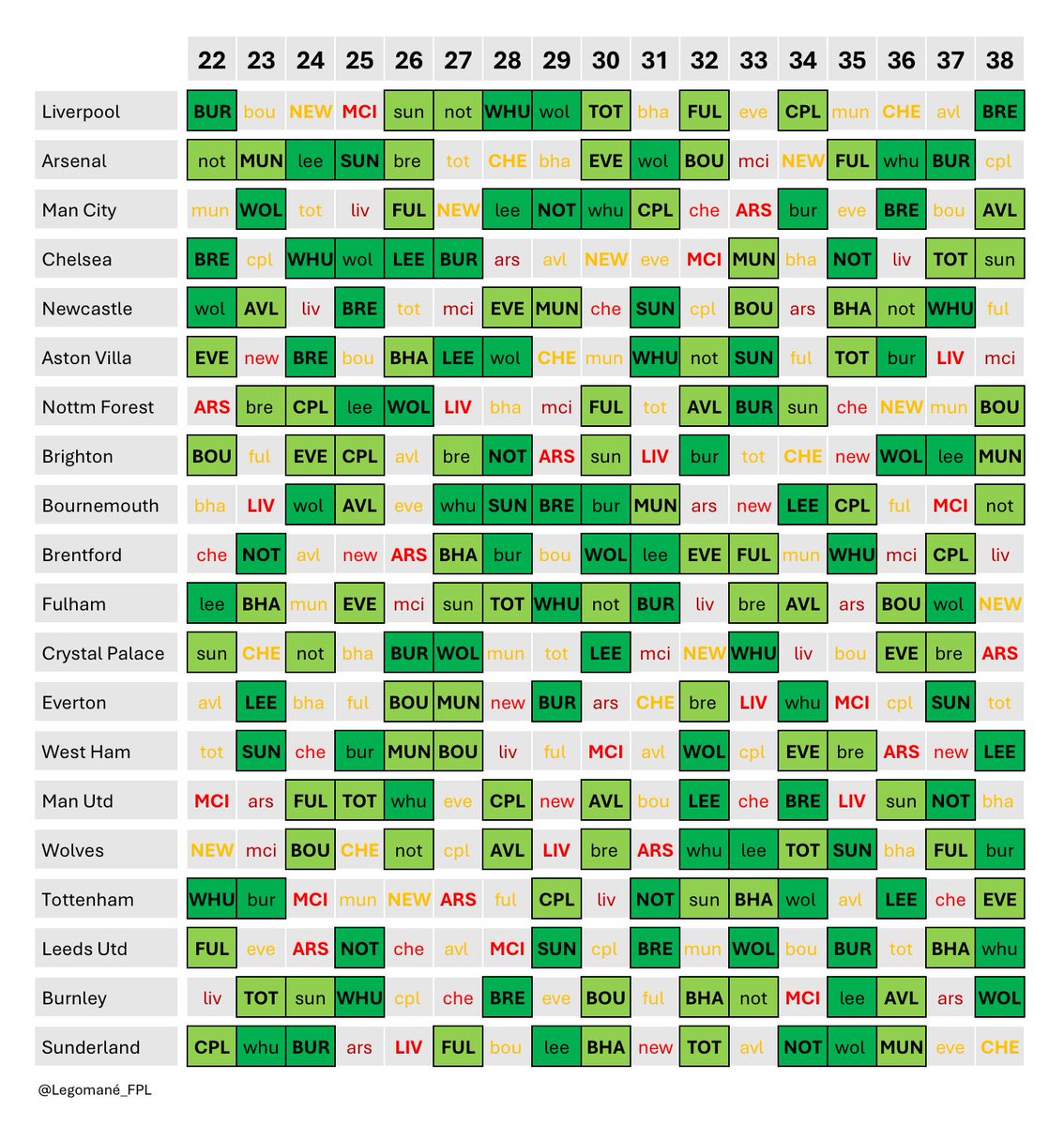 |  | 22 | 23 | 24 | 25 | 26 | 27 | 28 | 29 | 30 | 31 | 32 | 33 | 34 | 35 | 36 | 37 | 38 |
|---|---|---|---|---|---|---|---|---|---|---|---|---|---|---|---|---|---|
| Liverpool | BUR | bou | NEW | MCI | sun | not | WHU | wol | TOT | bha | FUL | eve | CPL | mun | CHE | avl | BRE |
| Arsenal | not | MUN | lee | SUN | bre | tot | CHE | bha | EVE | wol | BOU | mci | NEW | FUL | whu | BUR | cpl |
| Man City | mun | WOL | tot | liv | FUL | NEW | lee | NOT | whu | CPL | che | ARS | bur | eve | BRE | bou | AVL |
| Chelsea | BRE | cpl | WHU | wol | LEE | BUR | ars | avl | NEW | eve | MCI | MUN | bha | NOT | liv | TOT | sun |
| Newcastle | wol | AVL | liv | BRE | tot | mci | EVE | MUN | che | SUN | cpl | BOU | ars | BHA | not | WHU | ful |
| Aston Villa | EVE | new | BRE | bou | BHA | LEE | wol | CHE | mun | WHU | not | SUN | ful | TOT | bur | LIV | mci |
| Nottm Forest | ARS | bre | CPL | lee | WOL | LIV | bha | mci | FUL | tot | AVL | BUR | sun | che | NEW | mun | BOU |
| Brighton | BOU | ful | EVE | CPL | avl | bre | NOT | ARS | sun | LIV | bur | tot | CHE | new | WOL | lee | MUN |
| Bournemouth | bha | LIV | wol | AVL | eve | whu | SUN | BRE | bur | MUN | ars | new | LEE | CPL | ful | MCI | not |
| Brentford | che | NOT | avl | new | ARS | BHA | bur | bou | WOL | lee | EVE | FUL | mun | WHU | mci | CPL | liv |
| Fulham | lee | BHA | mun | EVE | mci | sun | TOT | WHU | not | BUR | liv | bre | AVL | ars | BOU | wol | NEW |
| Crystal Palace | sun | CHE | not | bha | BUR | WOL | mun | tot | LEE | mci | NEW | WHU | liv | bou | EVE | bre | ARS |
| Everton | avl | LEE | bha | ful | BOU | MUN | new | BUR | ars | CHE | bre | LIV | whu | MCI | cpl | SUN | tot |
| West Ham | tot | SUN | che | bur | MUN | BOU | liv | ful | MCI | avl | WOL | cpl | EVE | bre | ARS | new | LEE |
| Man Utd | MCI | ars | FUL | TOT | whu | eve | CPL | new | AVL | bou | LEE | che | BRE | LIV | sun | NOT | bha |
| Wolves | NEW | mci | BOU | CHE | not | cpl | AVL | LIV | bre | ARS | whu | lee | TOT | SUN | bha | FUL | bur |
| Tottenham | WHU | bur | MCI | mun | NEW | ARS | ful | CPL | liv | NOT | sun | BHA | wol | avl | LEE | che | EVE |
| Leeds Utd | FUL | eve | ARS | NOT | che | avl | MCI | SUN | cpl | BRE | mun | WOL | bou | BUR | tot | BHA | whu |
| Burnley | liv | TOT | sun | WHU | cpl | che | BRE | eve | BOU | ful | BHA | not | MCI | lee | AVL | ars | WOL |
| Sunderland | CPL | whu | BUR | ars | LIV | FUL | bou | lee | BHA | new | TOT | avl | NOT | wol | MUN | eve | CHE |

@Legomané_FPL